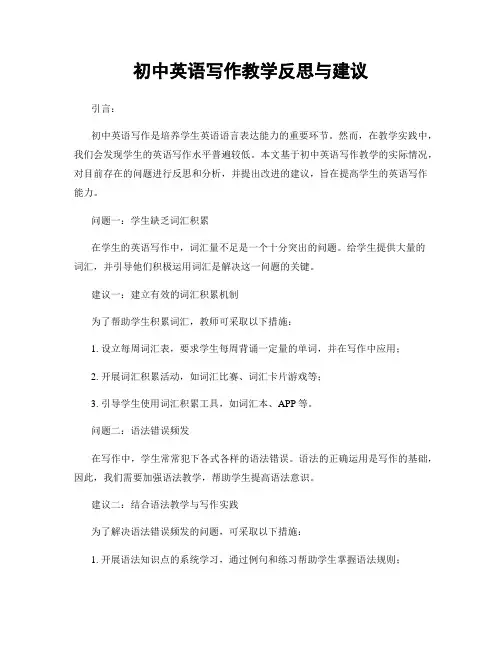 初中英语写作教学反思与建议

引言：

初中英语写作是培养学生英语语言表达能力的重要环节。然而，在教学实践中，我们会发现学生的英语写作水平普遍较低。本文基于初中英语写作教学的实际情况，对目前存在的问题进行反思和分析，并提出改进的建议，旨在提高学生的英语写作能力。

问题一：学生缺乏词汇积累

在学生的英语写作中，词汇量不足是一个十分突出的问题。给学生提供大量的词汇，并引导他们积极运用词汇是解决这一问题的关键。

建议一：建立有效的词汇积累机制

为了帮助学生积累词汇，教师可采取以下措施：

1. 设立每周词汇表，要求学生每周背诵一定量的单词，并在写作中应用；

2. 开展词汇积累活动，如词汇比赛、词汇卡片游戏等；

3. 引导学生使用词汇积累工具，如词汇本、APP 等。

问题二：语法错误频发

在写作中，学生常常犯下各式各样的语法错误。语法的正确运用是写作的基础，因此，我们需要加强语法教学，帮助学生提高语法意识。

建议二：结合语法教学与写作实践

为了解决语法错误频发的问题，可采取以下措施：

1. 开展语法知识点的系统学习，通过例句和练习帮助学生掌握语法规则；